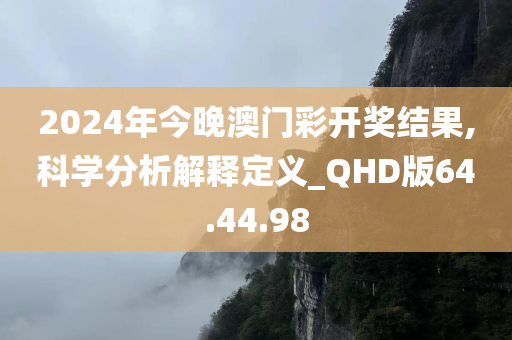 2024年今晚澳门彩开奖结果,科学分析解释定义_QHD版64.44.98